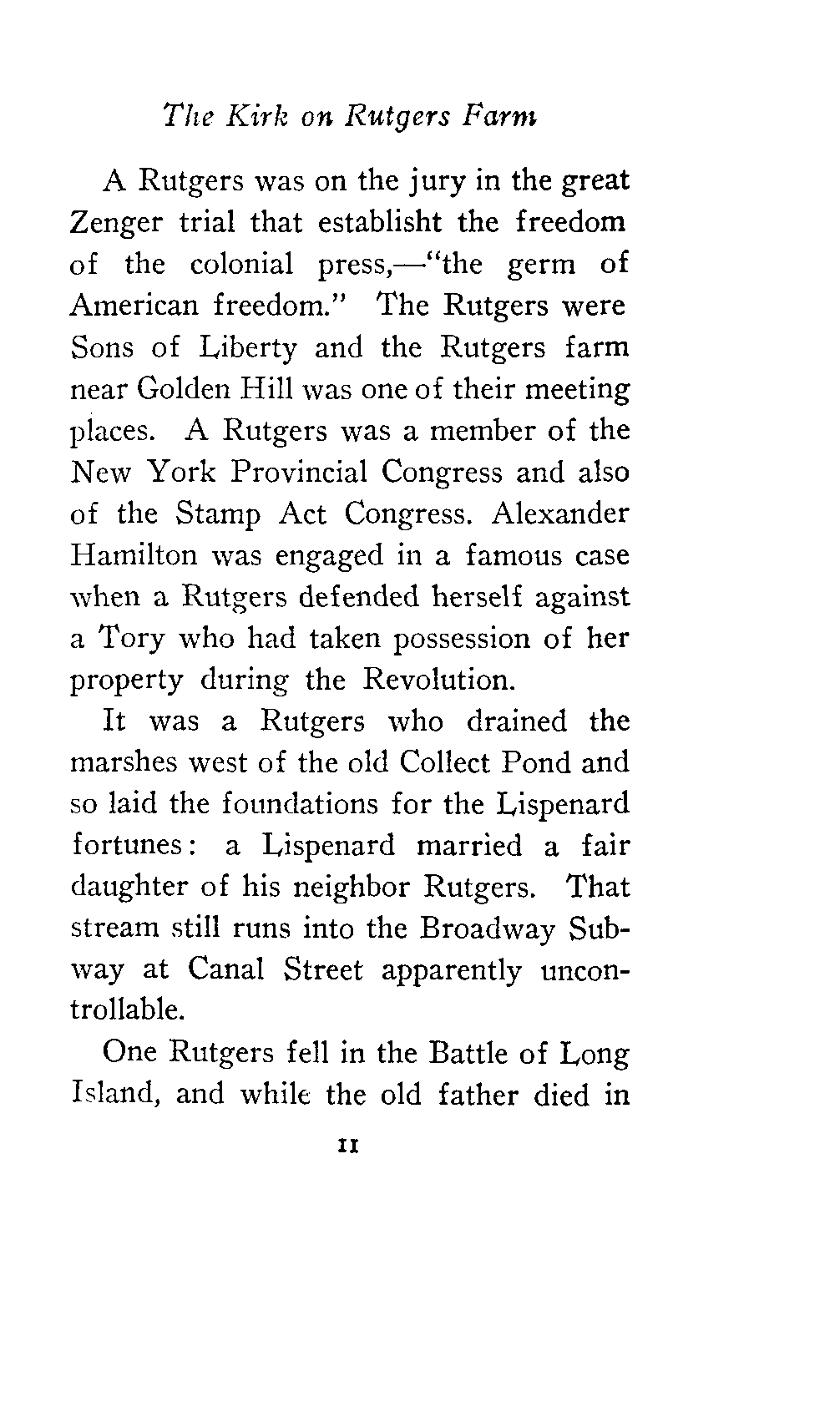 The Kirk on Rutgers Farm

A Rutgers was on the jury in the great Zenger trial that establisht the freedom of the colonial press,—"the germ of American freedom." The Rutgers were Sons of Liberty and the Rutgers farm near Golden Hill was one of their meeting places. A Rutgers was a member of the New York Provincial Congress and also of the Stamp Act Congress. Alexander Hamilton was engaged in a famous case when a Rutgers defended herself against a Tory who had taken possession of her property during the Revolution.

It was a Rutgers who drained the marshes west of the old Collect Pond and so laid the foundations for the Lispenard fortunes: a Lispenard married a fair daughter of his neighbor Rutgers. That stream still runs into the Broadway Subway at Canal Street apparently uncontrollable.

One Rutgers fell in the Battle of Long Island, and while the old father died in

11